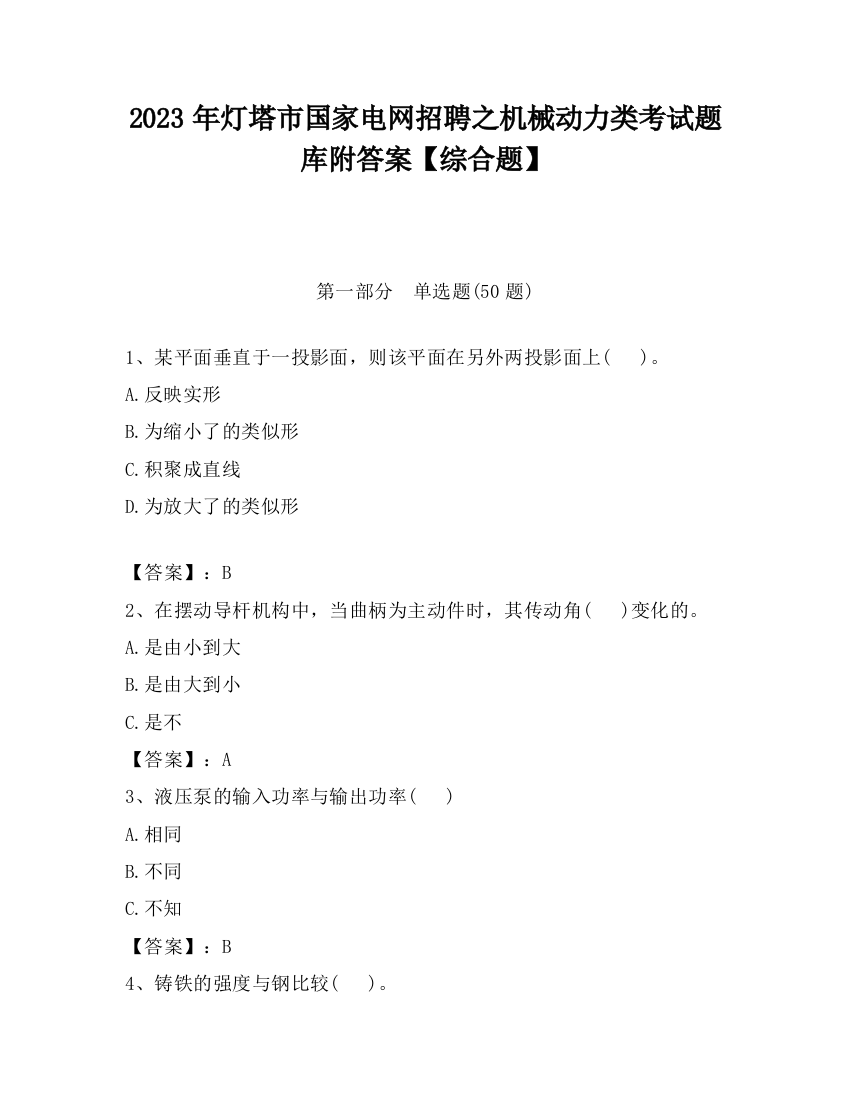 2023 年灯塔市国家电网招聘之机械动力类考试题库附答案【综合题】

第一部分 单选题(50 题)

1、某平面垂直于一投影面，则该平面在另外两投影面上( )。

A.反映实形

B.为缩小了的类似形

C.积聚成直线

D.为放大了的类似形

【答案】：B

2、在摆动导杆机构中，当曲柄为主动件时，其传动角( )变化的。

A.是由小到大

B.是由大到小

C.是不

【答案】：A

3、液压泵的输入功率与输出功率( )

A.相同

B.不同

C.不知

【答案】：B

4、铸铁的强度与钢比较( )。